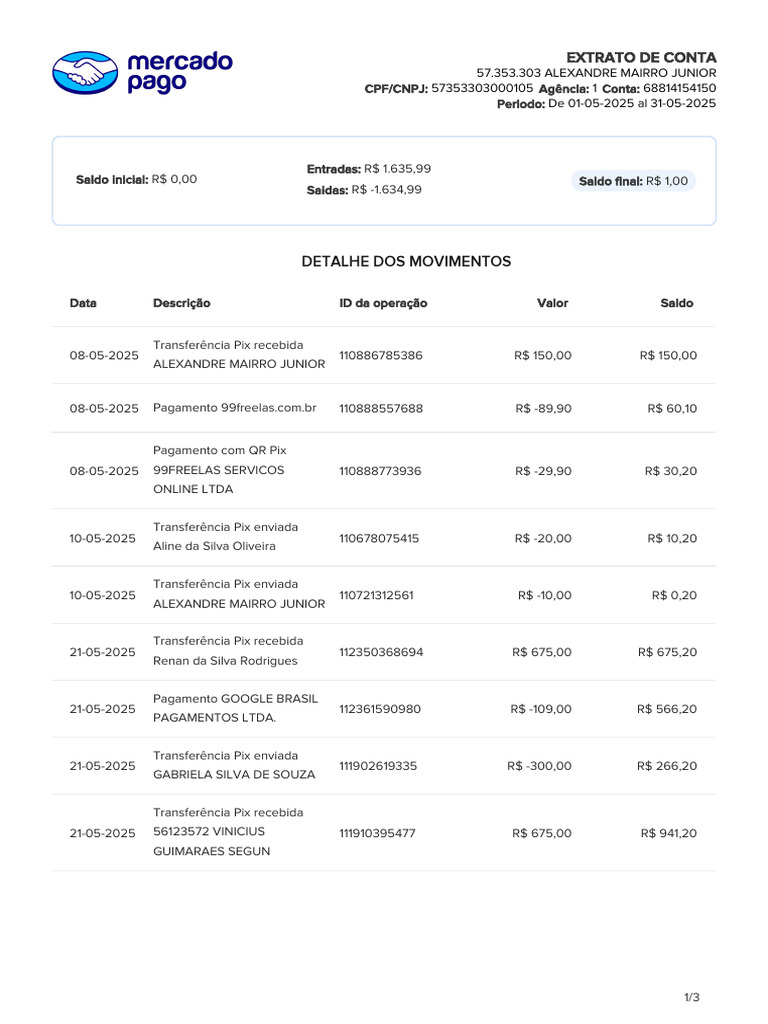 mercado pago

EXTRATO DE CONTA
57.353.303 ALEXANDRE MAIRRO JUNIOR
CPF/CNPJ: 57353303000105 Agência: 1 Conta: 68814154150
Periodo: De 01-05-2025 al 31-05-2025

Saldo inicial: R$ 0,00

Entradas: R$ 1.635,99
Saidas: R$ -1.634,99

Saldo final: R$ 1,00

DETALHE DOS MOVIMENTOS

| Data | Descrição | ID da operação | Valor | Saldo |
|---|---|---|---|---|
| 08-05-2025 | Transferência Pix recebida ALEXANDRE MAIRRO JUNIOR | 110886785386 | R$ 150,00 | R$ 150,00 |
| 08-05-2025 | Pagamento 99freelas.com.br | 110888557688 | R$ -89,90 | R$ 60,10 |
| 08-05-2025 | Pagamento com QR Pix 99FREELAS SERVICOS ONLINE LTDA | 110888773936 | R$ -29,90 | R$ 30,20 |
| 10-05-2025 | Transferência Pix enviada Aline da Silva Oliveira | 110678075415 | R$ -20,00 | R$ 10,20 |
| 10-05-2025 | Transferência Pix enviada ALEXANDRE MAIRRO JUNIOR | 110721312561 | R$ -10,00 | R$ 0,20 |
| 21-05-2025 | Transferência Pix recebida Renan da Silva Rodrigues | 112350368694 | R$ 675,00 | R$ 675,20 |
| 21-05-2025 | Pagamento GOOGLE BRASIL PAGAMENTOS LTDA. | 112361590980 | R$ -109,00 | R$ 566,20 |
| 21-05-2025 | Transferência Pix enviada GABRIELA SILVA DE SOUZA | 111902619335 | R$ -300,00 | R$ 266,20 |
| 21-05-2025 | Transferência Pix recebida 56123572 VINICIUS GUIMARAES SEGUN | 111910395477 | R$ 675,00 | R$ 941,20 |

1/3